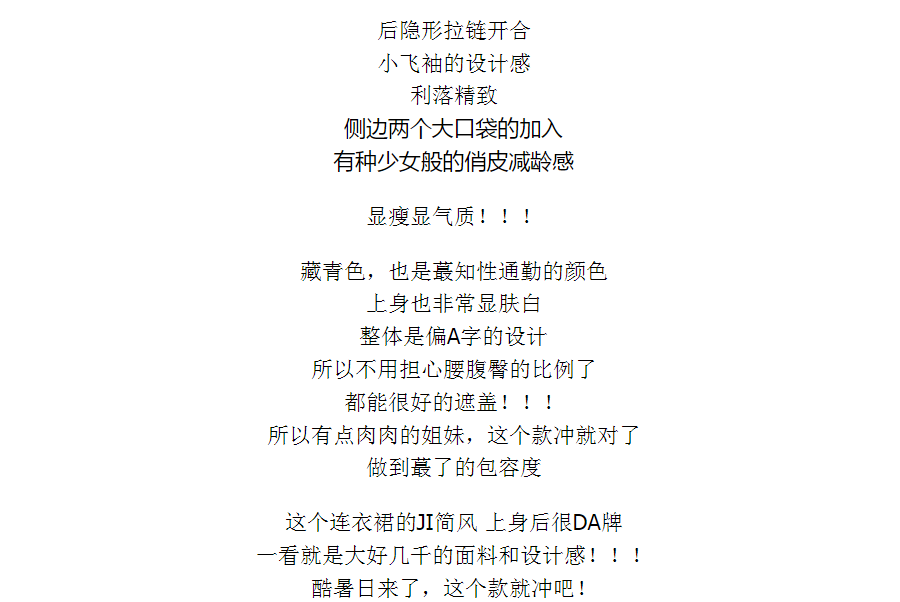 后隐形拉链开合
小飞袖的设计感
利落精致
侧边两个大口袋的加入
有种少女般的俏皮减龄感

显瘦显气质！！！

藏青色，也是蕞知性通勤的颜色
上身也非常显肤白
整体是偏A字的设计
所以不用担心腰腹臀的比例了
都能很好的遮盖！！！
所以有点肉肉的姐妹，这个款冲就对了
做到蕞了的包容度

这个连衣裙的JI简风 上身后很DA牌
一看就是大好几千的面料和设计感！！！
酷暑日来了，这个款就冲吧！